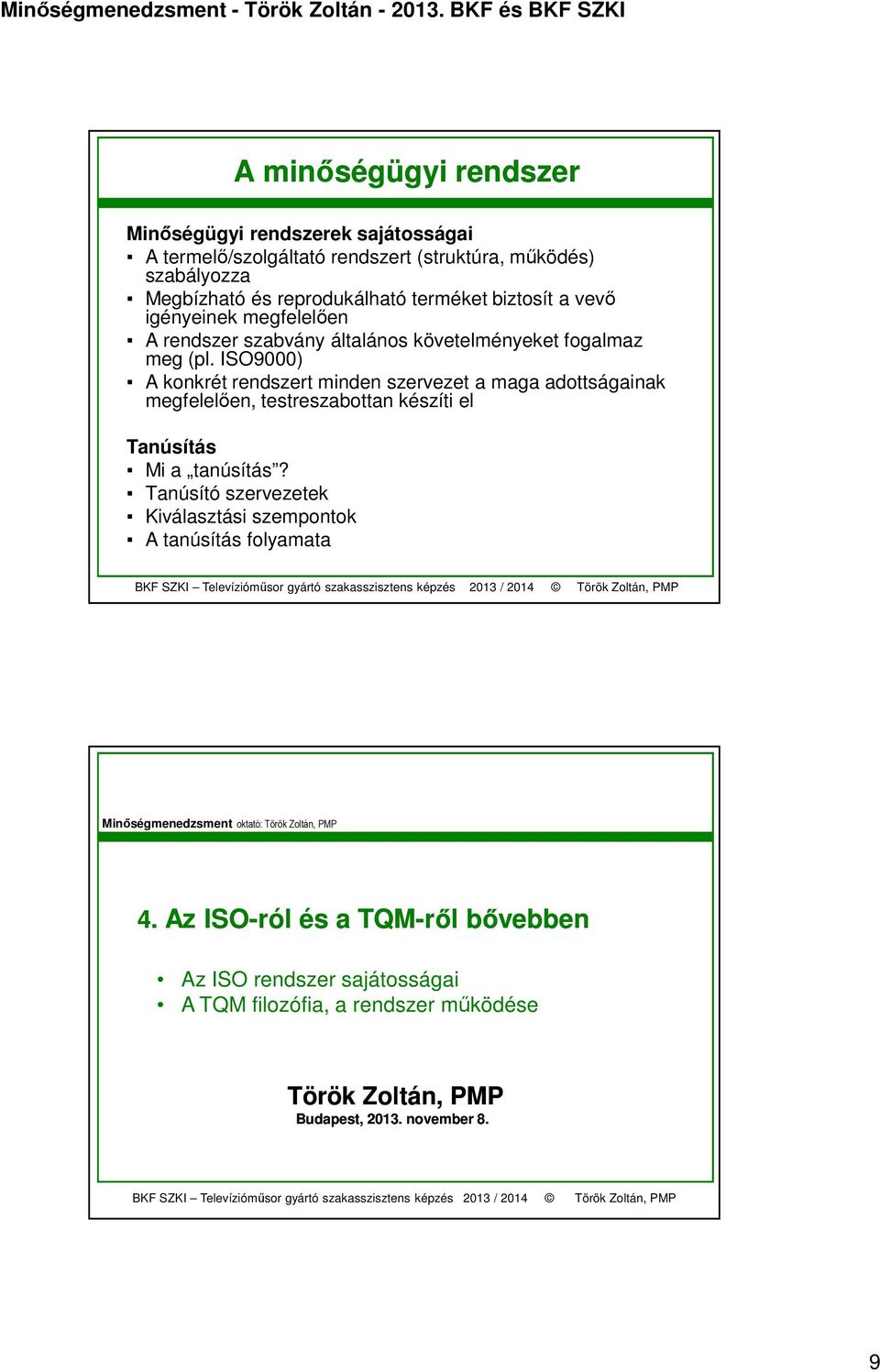 Minőségmenedzsment - Török Zoltán - 2013. BKF és BKF SZKI

A minőségügyi rendszer

Minőségügyi rendszerek sajátosságai
▪ A termelő/szolgáltató rendszert (struktúra, működés) szabályozza
▪ Megbízható és reprodukálható terméket biztosít a vevő igényeinek megfelelően
▪ A rendszer szabvány általános követelményeket fogalmaz meg (pl. ISO9000)
▪ A konkrét rendszert minden szervezet a maga adottságainak megfelelően, testreszabottan készíti el

Tanúsítás
▪ Mi a „tanúsítás”?
▪ Tanúsító szervezetek
▪ Kiválasztási szempontok
▪ A tanúsítás folyamata

BKF SZKI – Televízióműsor gyártó szakasszisztens képzés 2013 / 2014 © Török Zoltán, PMP

Minőségmenedzsment oktató: Török Zoltán, PMP

4. Az ISO-ról és a TQM-ről bővebben

• Az ISO rendszer sajátosságai
• A TQM filozófia, a rendszer működése

Török Zoltán, PMP
Budapest, 2013. november 8.

BKF SZKI – Televízióműsor gyártó szakasszisztens képzés 2013 / 2014 © Török Zoltán, PMP

9